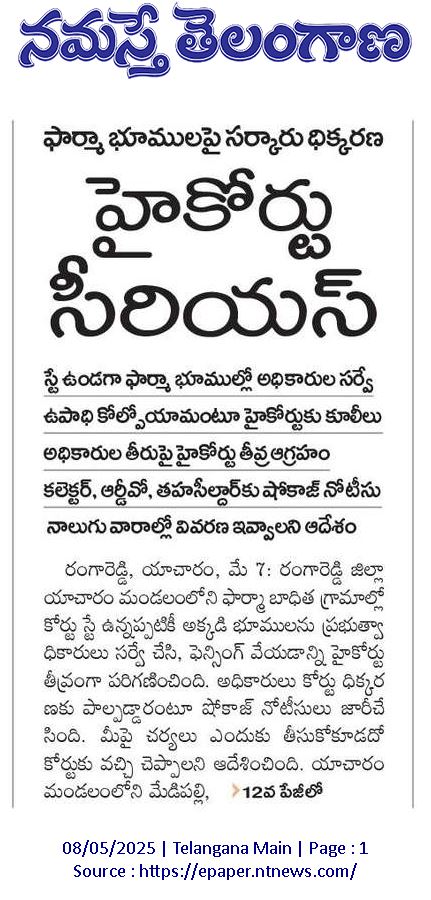 నమస్తే తెలంగాణ

ఫార్మా భూములపై సర్కారు ధిక్కరణ

హైకోర్టు సీరియస్

స్టే ఉండగా ఫార్మా భూముల్లో అధికారుల సర్వే

ఉపాధి కోల్పోయామంటూ హైకోర్టుకు కూలీలు

అధికారుల తీరుపై హైకోర్టు తీవ్ర ఆగ్రహం

కలెక్టర్, ఆర్డీవో, తహసీల్దార్‌కు షోకాజ్ నోటీసు

నాలుగు వారాల్లో వివరణ ఇవ్వాలని ఆదేశం

రంగారెడ్డి, యాచారం, మే 7: రంగారెడ్డి జిల్లా యాచారం మండలంలోని ఫార్మా బాధిత గ్రామాల్లో కోర్టు స్టే ఉన్నప్పటికీ అక్కడి భూములను ప్రభుత్వాధికారులు సర్వే చేసి, ఫెన్సింగ్ వేయడాన్ని హైకోర్టు తీవ్రంగా పరిగణించింది. అధికారులు కోర్టు ధిక్కరణకు పాల్పడ్డారంటూ షోకాజ్ నోటీసులు జారీచేసింది. మీపై చర్యలు ఎందుకు తీసుకోకూడదో కోర్టుకు వచ్చి చెప్పాలని ఆదేశించింది. యాచారం మండలంలోని మేడిపల్లి, 12వ పేజీలో

08/05/2025 | Telangana Main | Page : 1
Source : https://epaper.ntnews.com/